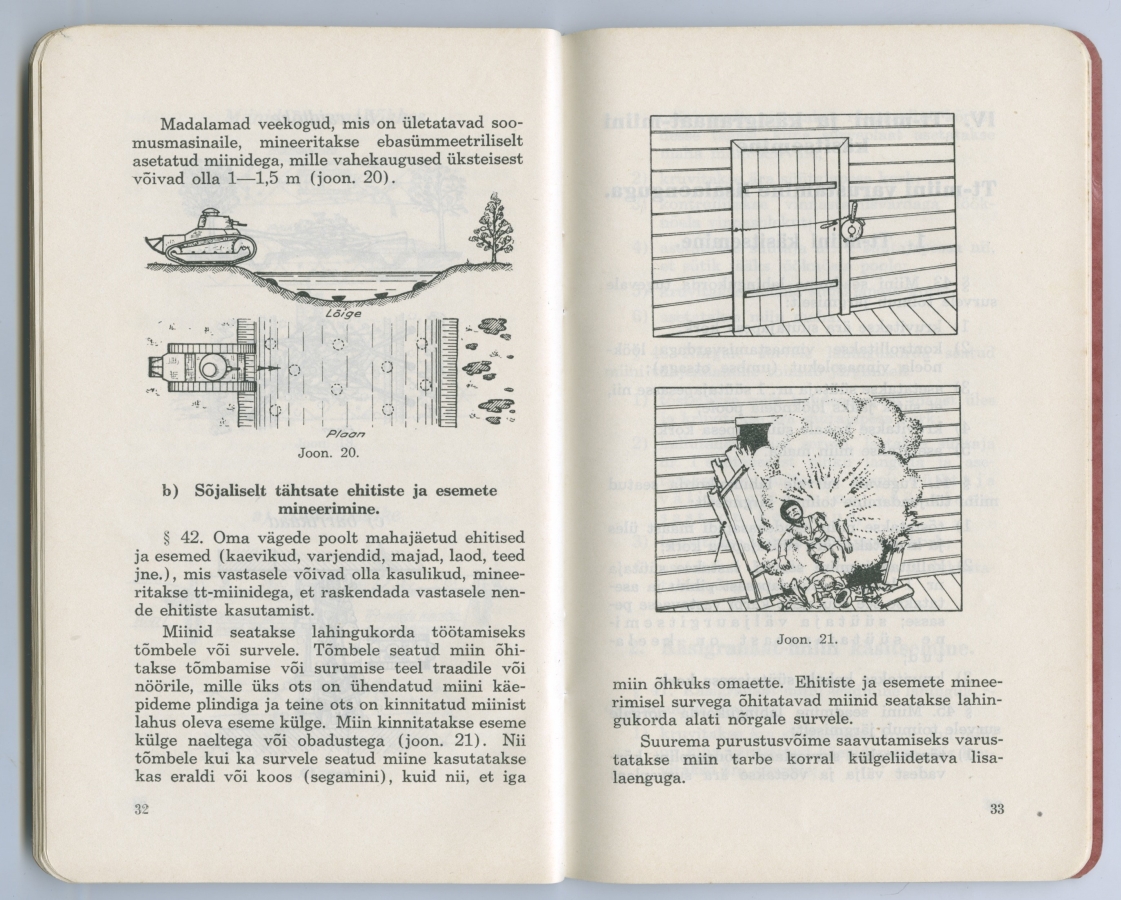 Madalamad veekogud, mis on ületatavad soomusmasinaile, mineeritakse ebasümmeetriliselt asetatud miinidega, mille vahekaugused üksteisest võivad olla 1—1,5 m (joon. 20).

Lõige

Plaan

Joon. 20.

b) Sõjaliselt tähtsate ehitiste ja esemete mineerimine.

§ 42. Oma vägede poolt mahajäetud ehitised ja esemed (kaevikud, varjendid, majad, laod, teed jne.), mis vastasele võivad olla kasulikud, mineeritakse tt-miinidega, et raskendada vastasele nende ehitiste kasutamist.

Miinid seatakse lahingukorda töötamiseks tõmbele või survele. Tõmbele seatud miin õhitakse tõmbamise või surumise teel traadile või nöörile, mille üks ots on ühendatud miini käepideme plindiga ja teine ots on kinnitatud miinist lahus oleva eseme külge. Miin kinnitatakse eseme külge naeltega või obadustega (joon. 21). Nii tõmbele kui ka survele seatud miine kasutatakse kas eraldi või koos (segamini), kuid nii, et iga

32

Joon. 21.

miin õhkuks omaette. Ehitiste ja esemete mineerimisel survega õhitatavad miinid seatakse lahingukorda alati nõrgale survele.

Suurema purustusvõime saavutamiseks varustatakse miin tarbe korral külgeliidetava lisalaenguga.

33